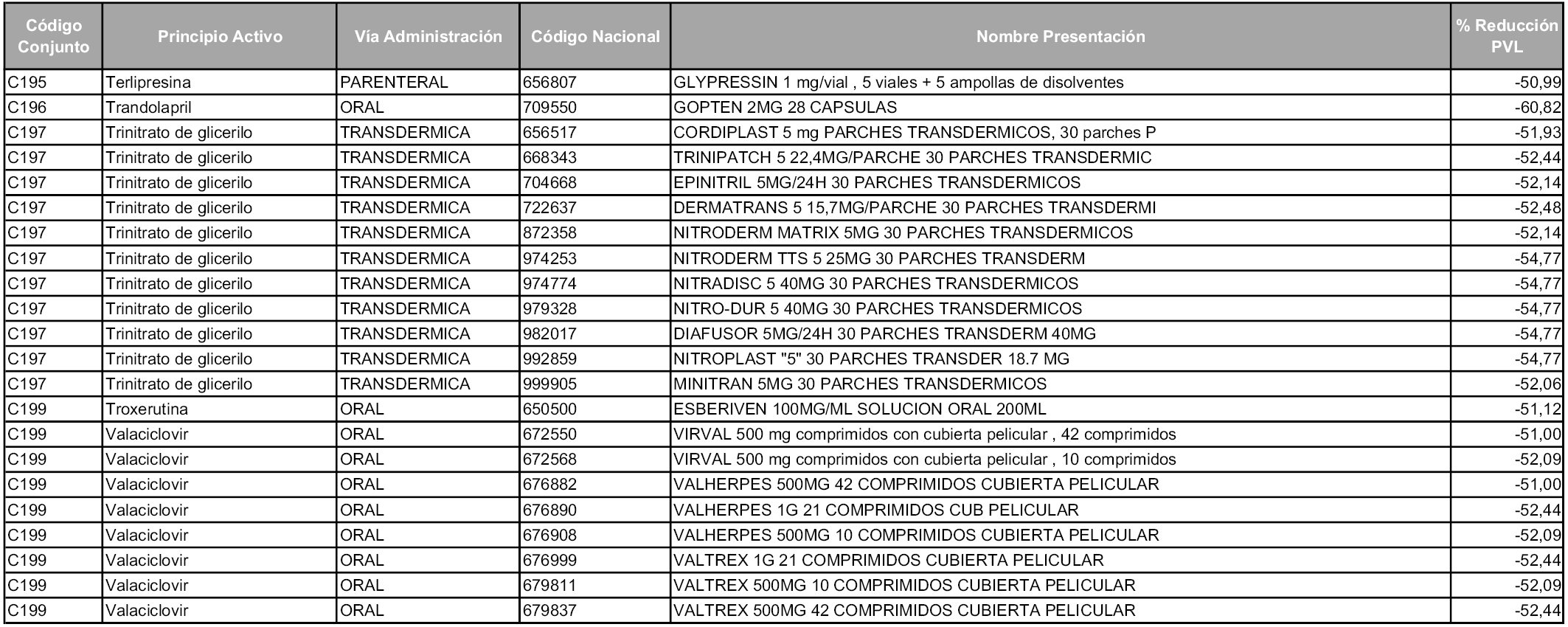 | Código Conjunto | Principio Activo | Vía Administración | Código Nacional | Nombre Presentación | % Reducción PVL |
|---|---|---|---|---|---|
| C195 | Terlipresina | PARENTERAL | 656807 | GLYPRESSIN 1 mg/vial , 5 viales + 5 ampollas de disolventes | -50,99 |
| C196 | Trandolapril | ORAL | 709550 | GOPTEN 2MG 28 CAPSULAS | -60,82 |
| C197 | Trinitrato de glicerilo | TRANSDERMICA | 656517 | CORDIPLAST 5 mg PARCHES TRANSDERMICOS, 30 parches P | -51,93 |
| C197 | Trinitrato de glicerilo | TRANSDERMICA | 668343 | TRINIPATCH 5 22,4MG/PARCHE 30 PARCHES TRANSDERMIC | -52,44 |
| C197 | Trinitrato de glicerilo | TRANSDERMICA | 704668 | EPINITRIL 5MG/24H 30 PARCHES TRANSDERMICOS | -52,14 |
| C197 | Trinitrato de glicerilo | TRANSDERMICA | 722637 | DERMATRANS 5 15,7MG/PARCHE 30 PARCHES TRANSDERMI | -52,48 |
| C197 | Trinitrato de glicerilo | TRANSDERMICA | 872358 | NITRODERM MATRIX 5MG 30 PARCHES TRANSDERMICOS | -52,14 |
| C197 | Trinitrato de glicerilo | TRANSDERMICA | 974253 | NITRODERM TTS 5 25MG 30 PARCHES TRANSDERM | -54,77 |
| C197 | Trinitrato de glicerilo | TRANSDERMICA | 974774 | NITRADISC 5 40MG 30 PARCHES TRANSDERMICOS | -54,77 |
| C197 | Trinitrato de glicerilo | TRANSDERMICA | 979328 | NITRO-DUR 5 40MG 30 PARCHES TRANSDERMICOS | -54,77 |
| C197 | Trinitrato de glicerilo | TRANSDERMICA | 982017 | DIAFUSOR 5MG/24H 30 PARCHES TRANSDERM 40MG | -54,77 |
| C197 | Trinitrato de glicerilo | TRANSDERMICA | 992859 | NITROPLAST "5" 30 PARCHES TRANSDER 18.7 MG | -54,77 |
| C197 | Trinitrato de glicerilo | TRANSDERMICA | 999905 | MINITRAN 5MG 30 PARCHES TRANSDERMICOS | -52,06 |
| C199 | Troxerutina | ORAL | 650500 | ESBERIVEN 100MG/ML SOLUCION ORAL 200ML | -51,12 |
| C199 | Valaciclovir | ORAL | 672550 | VIRVAL 500 mg comprimidos con cubierta pelicular , 42 comprimidos | -51,00 |
| C199 | Valaciclovir | ORAL | 672568 | VIRVAL 500 mg comprimidos con cubierta pelicular , 10 comprimidos | -52,09 |
| C199 | Valaciclovir | ORAL | 676882 | VALHERPES 500MG 42 COMPRIMIDOS CUBIERTA PELICULAR | -51,00 |
| C199 | Valaciclovir | ORAL | 676890 | VALHERPES 1G 21 COMPRIMIDOS CUB PELICULAR | -52,44 |
| C199 | Valaciclovir | ORAL | 676908 | VALHERPES 500MG 10 COMPRIMIDOS CUBIERTA PELICULAR | -52,09 |
| C199 | Valaciclovir | ORAL | 676999 | VALTREX 1G 21 COMPRIMIDOS CUBIERTA PELICULAR | -52,44 |
| C199 | Valaciclovir | ORAL | 679811 | VALTREX 500MG 10 COMPRIMIDOS CUBIERTA PELICULAR | -52,09 |
| C199 | Valaciclovir | ORAL | 679837 | VALTREX 500MG 42 COMPRIMIDOS CUBIERTA PELICULAR | -52,44 |